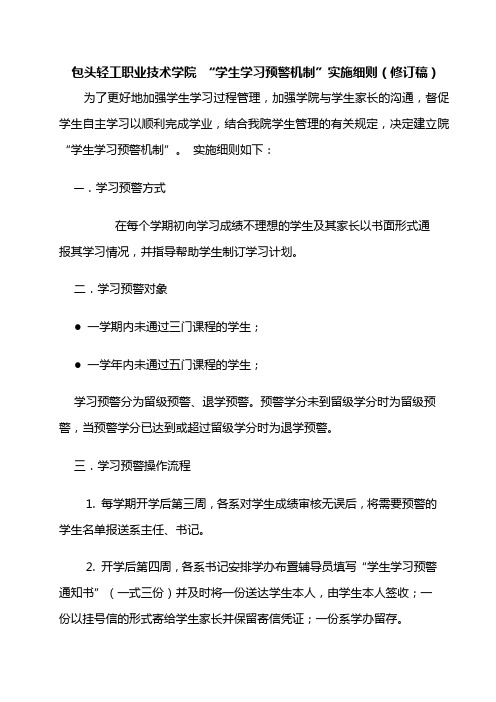 包头轻工职业技术学院 “学生学习预警机制”实施细则（修订稿）

为了更好地加强学生学习过程管理，加强学院与学生家长的沟通，督促学生自主学习以顺利完成学业，结合我院学生管理的有关规定，决定建立院“学生学习预警机制”。 实施细则如下：

一．学习预警方式

在每个学期初向学习成绩不理想的学生及其家长以书面形式通报其学习情况，并指导帮助学生制订学习计划。

二．学习预警对象

● 一学期内未通过三门课程的学生；

● 一学年内未通过五门课程的学生；

学习预警分为留级预警、退学预警。预警学分未到留级学分时为留级预警，当预警学分已达到或超过留级学分时为退学预警。

三．学习预警操作流程

1. 每学期开学后第三周，各系对学生成绩审核无误后，将需要预警的学生名单报送系主任、书记。

2. 开学后第四周，各系书记安排学办布置辅导员填写“学生学习预警通知书”（一式三份）并及时将一份送达学生本人，由学生本人签收；一份以挂号信的形式寄给学生家长并保留寄信凭证；一份系学办留存。